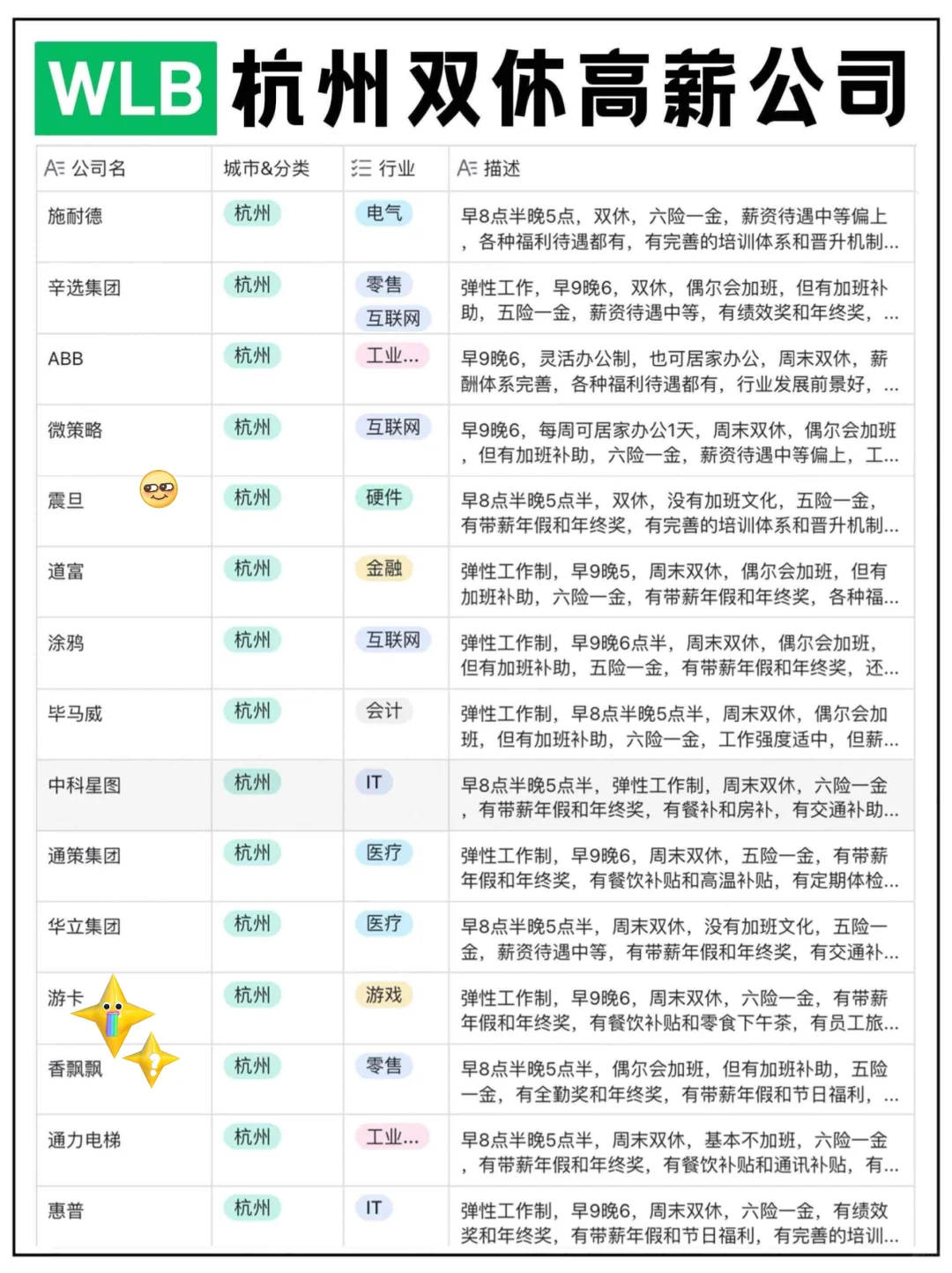 WLB 杭州双休高薪公司

| 公司名 | 城市&分类 | 行业 | 描述 |
|---|---|---|---|
| 施耐德 | 杭州 | 电气 | 早8点半晚5点，双休，六险一金，薪资待遇中等偏上，各种福利待遇都有，有完善的培训体系和晋升机制... |
| 辛选集团 | 杭州 | 零售 互联网 | 弹性工作，早9晚6，双休，偶尔会加班，但有加班补助，五险一金，薪资待遇中等，有绩效奖和年终奖，... |
| ABB | 杭州 | 工业... | 早9晚6，灵活办公制，也可居家办公，周末双休，薪酬体系完善，各种福利待遇都有，行业发展前景好，... |
| 微策略 | 杭州 | 互联网 | 早9晚6，每周可居家办公1天，周末双休，偶尔会加班，但有加班补助，六险一金，薪资待遇中等偏上，工... |
| 震旦 | 杭州 | 硬件 | 早8点半晚5点半，双休，没有加班文化，五险一金，有带薪年假和年终奖，有完善的培训体系和晋升机制... |
| 道富 | 杭州 | 金融 | 弹性工作制，早9晚5，周末双休，偶尔会加班，但有加班补助，六险一金，有带薪年假和年终奖，各种福... |
| 涂鸦 | 杭州 | 互联网 | 弹性工作制，早9晚6点半，周末双休，偶尔会加班，但有加班补助，五险一金，有带薪年假和年终奖，还... |
| 毕马威 | 杭州 | 会计 | 弹性工作制，早8点半晚5点半，周末双休，偶尔会加班，但有加班补助，六险一金，工作强度适中，但薪... |
| 中科星图 | 杭州 | IT | 早8点半晚5点半，弹性工作制，周末双休，六险一金，有带薪年假和年终奖，有餐补和房补，有交通补助... |
| 通策集团 | 杭州 | 医疗 | 弹性工作制，早9晚6，周末双休，五险一金，有带薪年假和年终奖，有餐饮补贴和高温补贴，有定期体检... |
| 华立集团 | 杭州 | 医疗 | 早8点半晚5点半，周末双休，没有加班文化，五险一金，薪资待遇中等，有带薪年假和年终奖，有交通补... |
| 游卡 | 杭州 | 游戏 | 弹性工作制，早9晚6，周末双休，六险一金，有带薪年假和年终奖，有餐饮补贴和零食下午茶，有员工旅... |
| 香飘飘 | 杭州 | 零售 | 早8点半晚5点半，偶尔会加班，但有加班补助，五险一金，有全勤奖和年终奖，有带薪年假和节日福利，... |
| 通力电梯 | 杭州 | 工业... | 早8点半晚5点半，周末双休，基本不加班，六险一金，有带薪年假和年终奖，有餐饮补贴和通讯补贴，有... |
| 惠普 | 杭州 | IT | 弹性工作制，早9晚6，周末双休，六险一金，有绩效奖和年终奖，有带薪年假和节日福利，有完善的培训... |